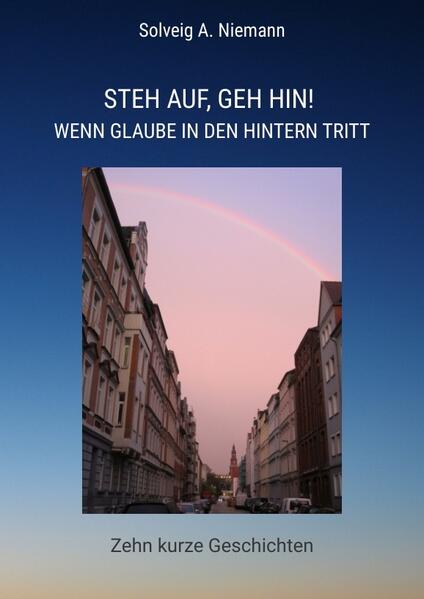 Solveig A. Niemann

STEH AUF, GEH HIN!
WENN GLAUBE IN DEN HINTERN TRITT

Zehn kurze Geschichten